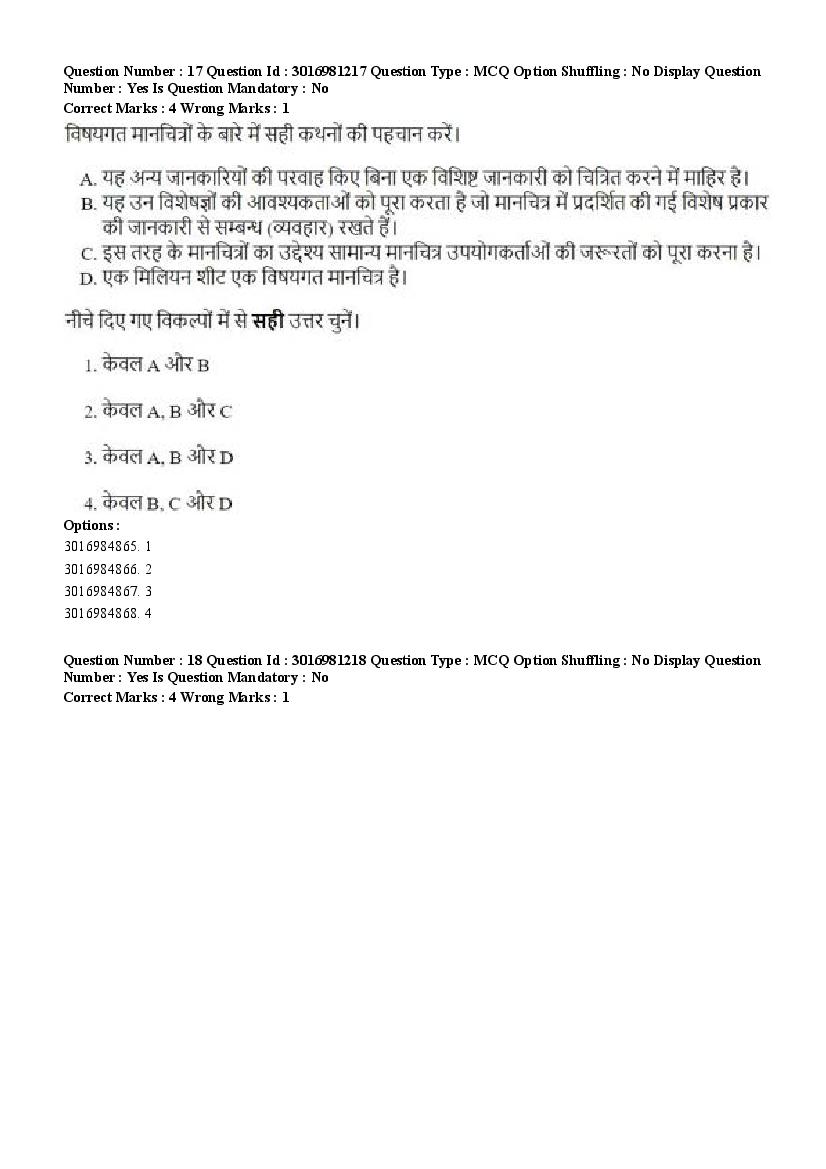 Question Number : 17 Question Id : 3016981217 Question Type : MCQ Option Shuffling : No Display Question Number : Yes Is Question Mandatory : No
Correct Marks : 4 Wrong Marks : 1

विषयगत मानचित्रों के बारे में सही कथनों की पहचान करें।

A. यह अन्य जानकारियों की परवाह किए बिना एक विशिष्ट जानकारी को चित्रित करने में माहिर है।
B. यह उन विशेषज्ञों की आवश्यकताओं को पूरा करता है जो मानचित्र में प्रदर्शित की गई विशेष प्रकार की जानकारी से सम्बन्ध (व्यवहार) रखते हैं।
C. इस तरह के मानचित्रों का उद्देश्य सामान्य मानचित्र उपयोगकर्ताओं की जरूरतों को पूरा करना है।
D. एक मिलियन शीट एक विषयगत मानचित्र है।

नीचे दिए गए विकल्पों में से **सही** उत्तर चुनें।

1. केवल A और B
2. केवल A, B और C
3. केवल A, B और D
4. केवल B, C और D

Options :
3016984865. 1
3016984866. 2
3016984867. 3
3016984868. 4

Question Number : 18 Question Id : 3016981218 Question Type : MCQ Option Shuffling : No Display Question Number : Yes Is Question Mandatory : No
Correct Marks : 4 Wrong Marks : 1